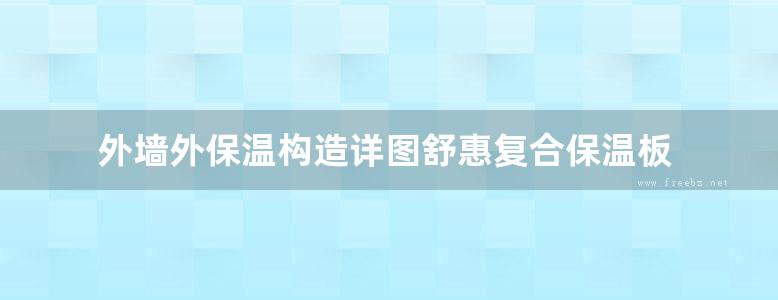 外墙外保温构造详图舒惠复合保温板

www.freebz.net